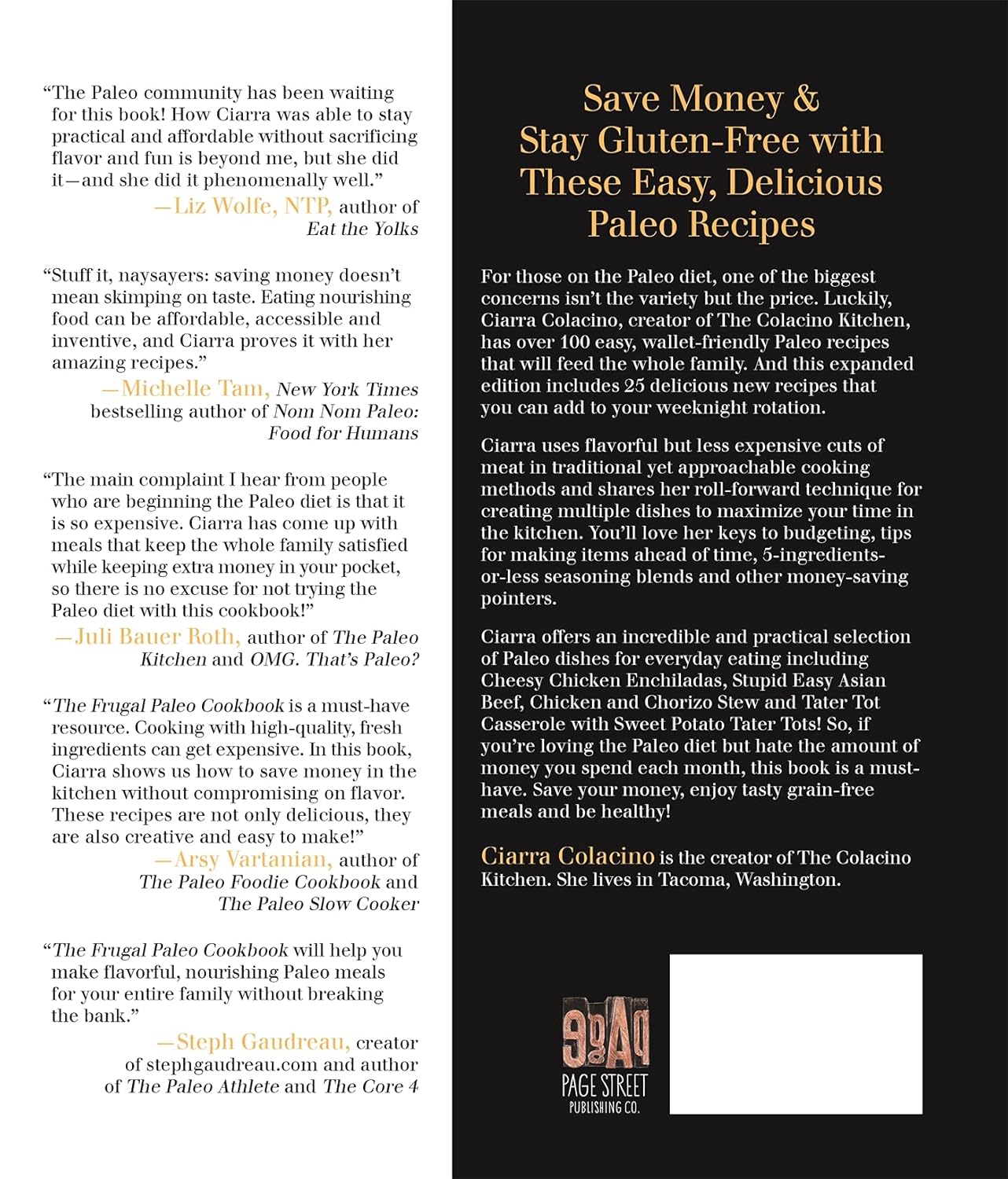 "The Paleo community has been waiting for this book! How Ciarra was able to stay practical and affordable without sacrificing flavor and fun is beyond me, but she did it—and she did it phenomenally well."

—Liz Wolfe, NTP, author of Eat the Yolks

"Stuff it, naysayers: saving money doesn't mean skimping on taste. Eating nourishing food can be affordable, accessible and inventive, and Ciarra proves it with her amazing recipes."

—Michelle Tam, New York Times bestselling author of Nom Nom Paleo: Food for Humans

"The main complaint I hear from people who are beginning the Paleo diet is that it is so expensive. Ciarra has come up with meals that keep the whole family satisfied while keeping extra money in your pocket, so there is no excuse for not trying the Paleo diet with this cookbook!"

—Juli Bauer Roth, author of The Paleo Kitchen and OMG. That's Paleo?

"The Frugal Paleo Cookbook is a must-have resource. Cooking with high-quality, fresh ingredients can get expensive. In this book, Ciarra shows us how to save money in the kitchen without compromising on flavor. These recipes are not only delicious, they are also creative and easy to make!"

—Arsy Vartanian, author of The Paleo Foodie Cookbook and The Paleo Slow Cooker

"The Frugal Paleo Cookbook will help you make flavorful, nourishing Paleo meals for your entire family without breaking the bank."

—Steph Gaudreau, creator of stephgaudreau.com and author of The Paleo Athlete and The Core 4

Save Money & Stay Gluten-Free with These Easy, Delicious Paleo Recipes

For those on the Paleo diet, one of the biggest concerns isn't the variety but the price. Luckily, Ciarra Colacino, creator of The Colacino Kitchen, has over 100 easy, wallet-friendly Paleo recipes that will feed the whole family. And this expanded edition includes 25 delicious new recipes that you can add to your weeknight rotation.

Ciarra uses flavorful but less expensive cuts of meat in traditional yet approachable cooking methods and shares her roll-forward technique for creating multiple dishes to maximize your time in the kitchen. You'll love her keys to budgeting, tips for making items ahead of time, 5-ingredients-or-less seasoning blends and other money-saving pointers.

Ciarra offers an incredible and practical selection of Paleo dishes for everyday eating including Cheesy Chicken Enchiladas, Stupid Easy Asian Beef, Chicken and Chorizo Stew and Tater Tot Casserole with Sweet Potato Tater Tots! So, if you're loving the Paleo diet but hate the amount of money you spend each month, this book is a must-have. Save your money, enjoy tasty grain-free meals and be healthy!

Ciarra Colacino is the creator of The Colacino Kitchen. She lives in Tacoma, Washington.

PAGE STREET
PUBLISHING CO.